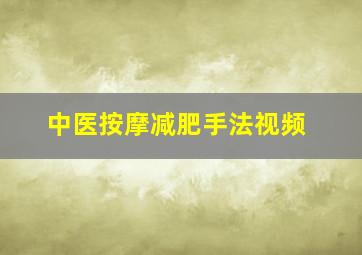 中医按摩减肥手法视频